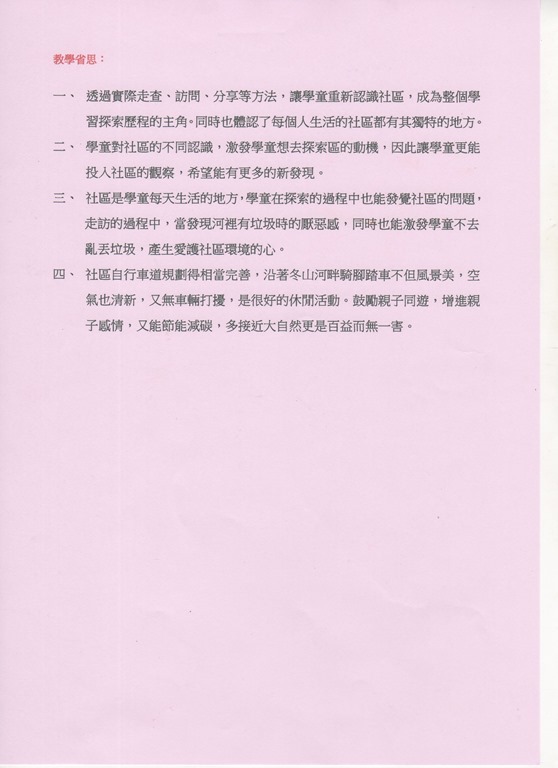 教學省思：

一、 透過實際走查、訪問、分享等方法，讓學童重新認識社區，成為整個學習探索歷程的主角。同時也體認了每個人生活的社區都有其獨特的地方。

二、 學童對社區的不同認識，激發學童想去探索區的動機，因此讓學童更能投入社區的觀察，希望能有更多的新發現。

三、 社區是學童每天生活的地方，學童在探索的過程中也能發覺社區的問題，走訪的過程中，當發現河裡有垃圾時的厭惡感，同時也能激發學童不去亂丟垃圾，產生愛護社區環境的心。

四、 社區自行車道規劃得相當完善，沿著冬山河畔騎腳踏車不但風景美，空氣也清新，又無車輛打擾，是很好的休閒活動。鼓勵親子同遊，增進親子感情，又能節能減碳，多接近大自然更是百益而無一害。